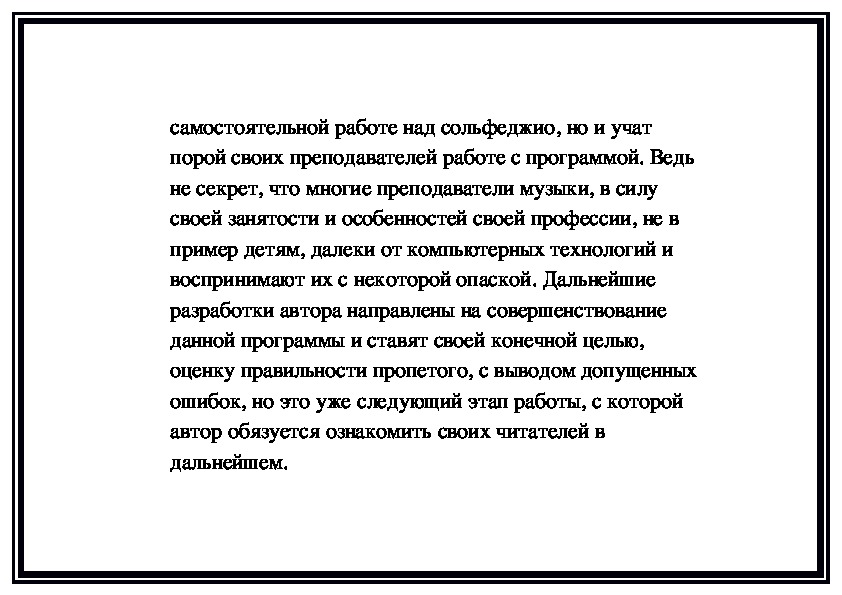 самостоятельной работе над сольфеджио, но и учат порой своих преподавателей работе с программой. Ведь не секрет, что многие преподаватели музыки, в силу своей занятости и особенностей своей профессии, не в пример детям, далеки от компьютерных технологий и воспринимают их с некоторой опаской. Дальнейшие разработки автора направлены на совершенствование данной программы и ставят своей конечной целью, оценку правильности пропетого, с выводом допущенных ошибок, но это уже следующий этап работы, с которой автор обязуется ознакомить своих читателей в дальнейшем.